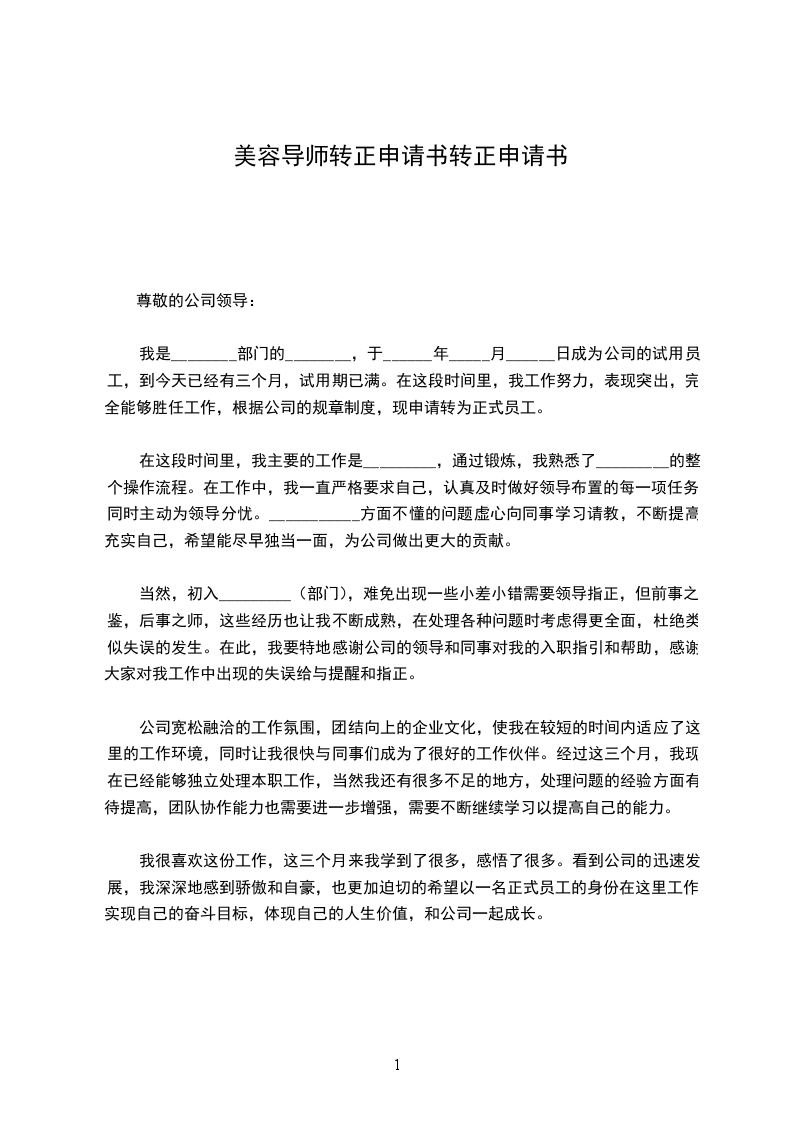 美容导师转正申请书转正申请书

尊敬的公司领导：

我是________部门的________，于______年_____月______日成为公司的试用员工，到今天已经有三个月，试用期已满。在这段时间里，我工作努力，表现突出，完全能够胜任工作，根据公司的规章制度，现申请转为正式员工。

在这段时间里，我主要的工作是_________，通过锻炼，我熟悉了_________的整个操作流程。在工作中，我一直严格要求自己，认真及时做好领导布置的每一项任务同时主动为领导分忧。___________方面不懂的问题虚心向同事学习请教，不断提高充实自己，希望能尽早独当一面，为公司做出更大的贡献。

当然，初入_________（部门），难免出现一些小差小错需要领导指正，但前事之鉴，后事之师，这些经历也让我不断成熟，在处理各种问题时考虑得更全面，杜绝类似失误的发生。在此，我要特地感谢公司的领导和同事对我的入职指引和帮助，感谢大家对我工作中出现的失误给与提醒和指正。

公司宽松融洽的工作氛围，团结向上的企业文化，使我在较短的时间内适应了这里的工作环境，同时让我很快与同事们成为了很好的工作伙伴。经过这三个月，我现在已经能够独立处理本职工作，当然我还有很多不足的地方，处理问题的经验方面有待提高，团队协作能力也需要进一步增强，需要不断继续学习以提高自己的能力。

我很喜欢这份工作，这三个月来我学到了很多，感悟了很多。看到公司的迅速发展，我深深地感到骄傲和自豪，也更加迫切的希望以一名正式员工的身份在这里工作实现自己的奋斗目标，体现自己的人生价值，和公司一起成长。

1